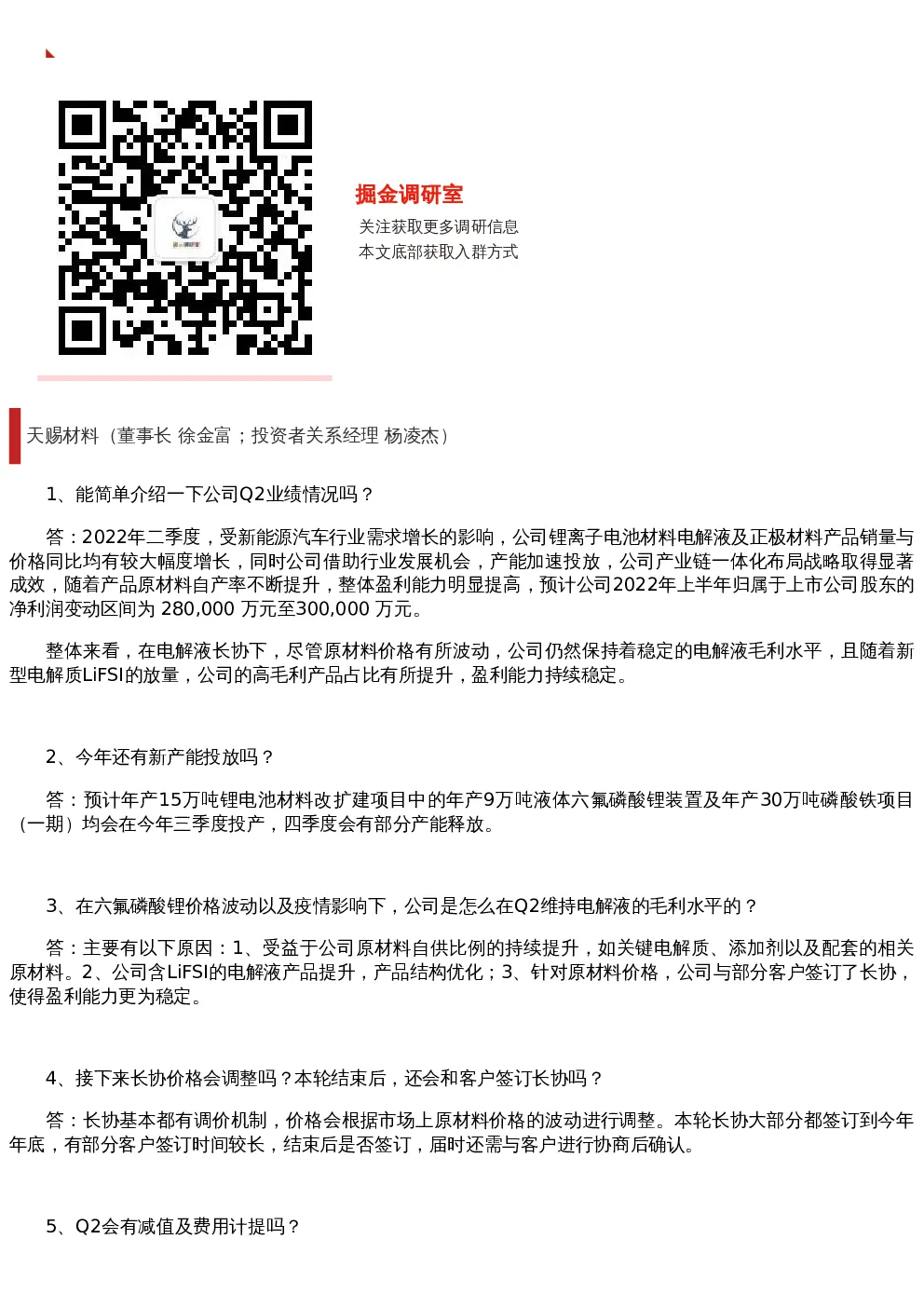 掘金调研室

关注获取更多调研信息
本文底部获取入群方式

天赐材料（董事长 徐金富；投资者关系经理 杨凌杰）

1、能简单介绍一下公司Q2业绩情况吗？

答：2022年二季度，受新能源汽车行业需求增长的影响，公司锂离子电池材料电解液及正极材料产品销量与价格同比均有较大幅度增长，同时公司借助行业发展机会，产能加速投放，公司产业链一体化布局战略取得显著成效，随着产品原材料自产率不断提升，整体盈利能力明显提高，预计公司2022年上半年归属于上市公司股东的净利润变动区间为 280,000 万元至300,000 万元。

整体来看，在电解液长协下，尽管原材料价格有所波动，公司仍然保持着稳定的电解液毛利水平，且随着新型电解质LiFSI的放量，公司的高毛利产品占比有所提升，盈利能力持续稳定。

2、今年还有新产能投放吗？

答：预计年产15万吨锂电池材料改扩建项目中的年产9万吨液体六氟磷酸锂装置及年产30万吨磷酸铁项目（一期）均会在今年三季度投产，四季度会有部分产能释放。

3、在六氟磷酸锂价格波动以及疫情影响下，公司是怎么在Q2维持电解液的毛利水平的？

答：主要有以下原因：1、受益于公司原材料自供比例的持续提升，如关键电解质、添加剂以及配套的相关原材料。2、公司含LiFSI的电解液产品提升，产品结构优化；3、针对原材料价格，公司与部分客户签订了长协，使得盈利能力更为稳定。

4、接下来长协价格会调整吗？本轮结束后，还会和客户签订长协吗？

答：长协基本都有调价机制，价格会根据市场上原材料价格的波动进行调整。本轮长协大部分都签订到今年年底，有部分客户签订时间较长，结束后是否签订，届时还需与客户进行协商后确认。

5、Q2会有减值及费用计提吗？